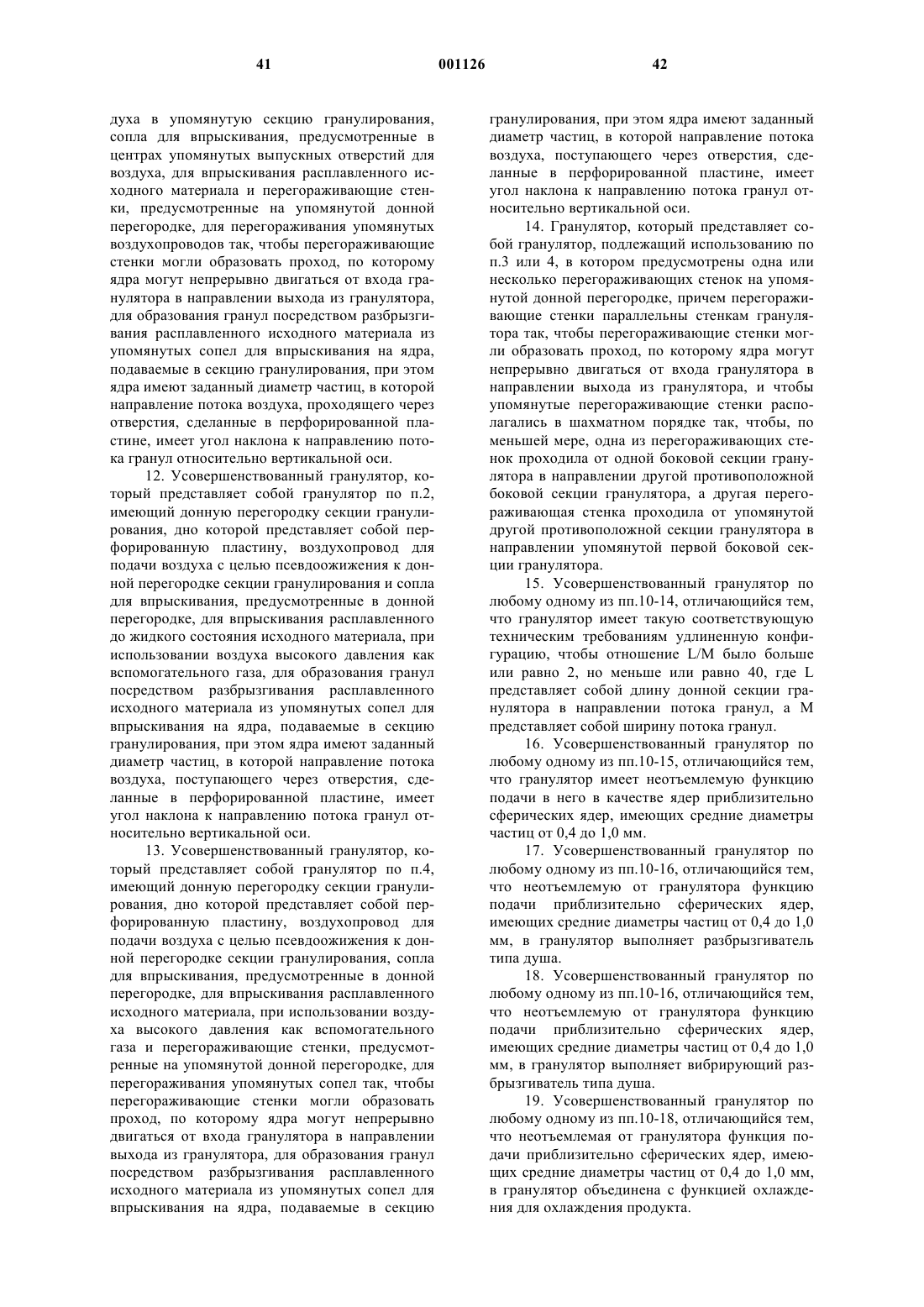 41 001126 42

духа в упомянутую секцию гранулирования, сопла для впрыскивания, предусмотренные в центрах упомянутых выпускных отверстий для воздуха, для впрыскивания расплавленного исходного материала и перегораживающие стенки, предусмотренные на упомянутой донной перегородке, для перегораживания упомянутых воздухопроводов так, чтобы перегораживающие стенки могли образовать проход, по которому ядра могут непрерывно двигаться от входа гранулятора в направлении выхода из гранулятора, для образования гранул посредством разбрызгивания расплавленного исходного материала из упомянутых сопел для впрыскивания на ядра, подаваемые в секцию гранулирования, при этом ядра имеют заданный диаметр частиц, в которой направление потока воздуха, проходящего через отверстия, сделанные в перфорированной пластине, имеет угол наклона к направлению потока гранул относительно вертикальной оси.

12. Усовершенствованный гранулятор, который представляет собой гранулятор по п.2, имеющий донную перегородку секции гранулирования, дно которой представляет собой перфорированную пластину, воздухопровод для подачи воздуха с целью псевдоожижения к донной перегородке секции гранулирования и сопла для впрыскивания, предусмотренные в донной перегородке, для впрыскивания расплавленного до жидкого состояния исходного материала, при использовании воздуха высокого давления как вспомогательного газа, для образования гранул посредством разбрызгивания расплавленного исходного материала из упомянутых сопел для впрыскивания на ядра, подаваемые в секцию гранулирования, при этом ядра имеют заданный диаметр частиц, в которой направление потока воздуха, поступающего через отверстия, сделанные в перфорированной пластине, имеет угол наклона к направлению потока гранул относительно вертикальной оси.

13. Усовершенствованный гранулятор, который представляет собой гранулятор по п.4, имеющий донную перегородку секции гранулирования, дно которой представляет собой перфорированную пластину, воздухопровод для подачи воздуха с целью псевдоожижения к донной перегородке секции гранулирования, сопла для впрыскивания, предусмотренные в донной перегородке, для впрыскивания расплавленного исходного материала, при использовании воздуха высокого давления как вспомогательного газа и перегораживающие стенки, предусмотренные на упомянутой донной перегородке, для перегораживания упомянутых сопел так, чтобы перегораживающие стенки могли образовать проход, по которому ядра могут непрерывно двигаться от входа гранулятора в направлении выхода из гранулятора, для образования гранул посредством разбрызгивания расплавленного исходного материала из упомянутых сопел для впрыскивания на ядра, подаваемые в секцию гранулирования, при этом ядра имеют заданный диаметр частиц, в которой направление потока воздуха, поступающего через отверстия, сделанные в перфорированной пластине, имеет угол наклона к направлению потока гранул относительно вертикальной оси.

14. Гранулятор, который представляет собой гранулятор, подлежащий использованию по п.3 или 4, в котором предусмотрены одна или несколько перегораживающих стенок на упомянутой донной перегородке, причем перегораживающие стенки параллельны стенкам гранулятора так, чтобы перегораживающие стенки могли образовать проход, по которому ядра могут непрерывно двигаться от входа гранулятора в направлении выхода из гранулятора, и чтобы упомянутые перегораживающие стенки располагались в шахматном порядке так, чтобы, по меньшей мере, одна из перегораживающих стенок проходила от одной боковой секции гранулятора в направлении другой противоположной боковой секции гранулятора, а другая перегораживающая стенка проходила от упомянутой другой противоположной секции гранулятора в направлении упомянутой первой боковой секции гранулятора.

15. Усовершенствованный гранулятор по любому одному из пп.10-14, отличающийся тем, что гранулятор имеет такую соответствующую техническим требованиям удлиненную конфигурацию, чтобы отношение L/M было больше или равно 2, но меньше или равно 40, где L представляет собой длину донной секции гранулятора в направлении потока гранул, а M представляет собой ширину потока гранул.

16. Усовершенствованный гранулятор по любому одному из пп.10-15, отличающийся тем, что гранулятор имеет неотъемлемую функцию подачи в него в качестве ядер приблизительно сферических ядер, имеющих средние диаметры частиц от 0,4 до 1,0 мм.

17. Усовершенствованный гранулятор по любому одному из пп.10-16, отличающийся тем, что неотъемлемую от гранулятора функцию подачи приблизительно сферических ядер, имеющих средние диаметры частиц от 0,4 до 1,0 мм, в гранулятор выполняет разбрызгиватель типа душа.

18. Усовершенствованный гранулятор по любому одному из пп.10-16, отличающийся тем, что неотъемлемую от гранулятора функцию подачи приблизительно сферических ядер, имеющих средние диаметры частиц от 0,4 до 1,0 мм, в гранулятор выполняет вибрирующий разбрызгиватель типа душа.

19. Усовершенствованный гранулятор по любому одному из пп.10-18, отличающийся тем, что неотъемлемая от гранулятора функция подачи приблизительно сферических ядер, имеющих средние диаметры частиц от 0,4 до 1,0 мм, в гранулятор объединена с функцией охлаждения для охлаждения продукта.